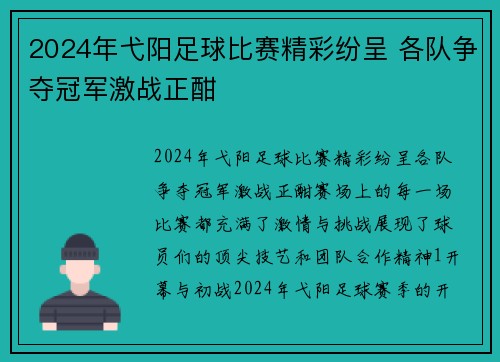 2024年弋阳足球比赛精彩纷呈 各队争夺冠军激战正酣

2024年弋阳足球比赛精彩纷呈各队争夺冠军激战正酣赛场上的每一场比赛都充满了激情与挑战展现了球员们的顶尖技艺和团队合作精神1开幕与初战2024年弋阳足球赛季的开